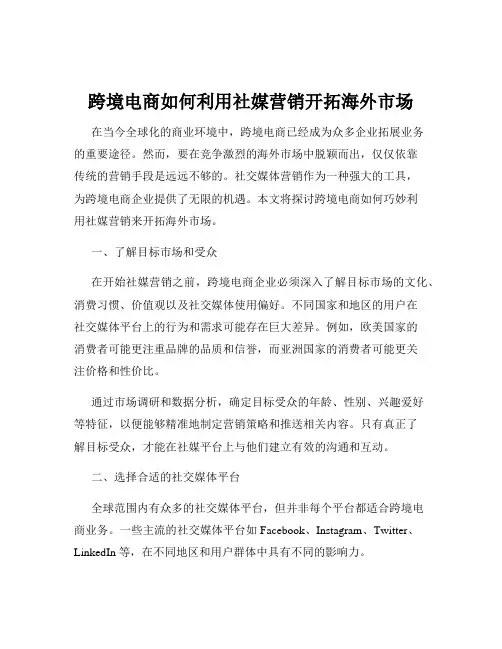 跨境电商如何利用社媒营销开拓海外市场

在当今全球化的商业环境中，跨境电商已经成为众多企业拓展业务的重要途径。然而，要在竞争激烈的海外市场中脱颖而出，仅仅依靠传统的营销手段是远远不够的。社交媒体营销作为一种强大的工具，为跨境电商企业提供了无限的机遇。本文将探讨跨境电商如何巧妙利用社媒营销来开拓海外市场。

一、了解目标市场和受众

在开始社媒营销之前，跨境电商企业必须深入了解目标市场的文化、消费习惯、价值观以及社交媒体使用偏好。不同国家和地区的用户在社交媒体平台上的行为和需求可能存在巨大差异。例如，欧美国家的消费者可能更注重品牌的品质和信誉，而亚洲国家的消费者可能更关注价格和性价比。

通过市场调研和数据分析，确定目标受众的年龄、性别、兴趣爱好等特征，以便能够精准地制定营销策略和推送相关内容。只有真正了解目标受众，才能在社媒平台上与他们建立有效的沟通和互动。

二、选择合适的社交媒体平台

全球范围内有众多的社交媒体平台，但并非每个平台都适合跨境电商业务。一些主流的社交媒体平台如 Facebook、Instagram、Twitter、LinkedIn 等，在不同地区和用户群体中具有不同的影响力。